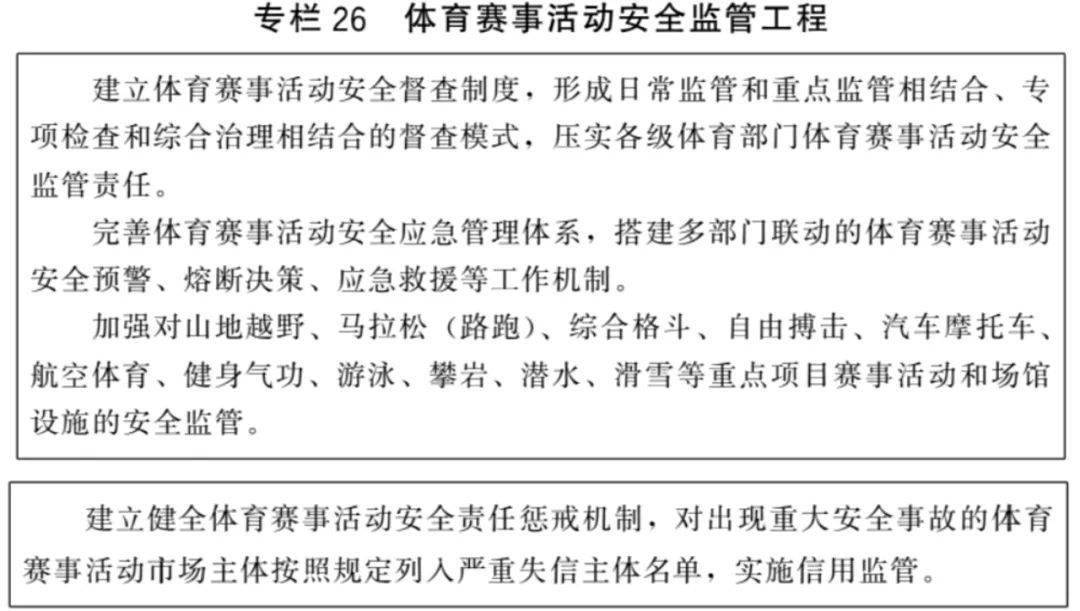 专栏 26　体育赛事活动安全监管工程

建立体育赛事活动安全督查制度，形成日常监管和重点监管相结合、专项检查和综合治理相结合的督查模式，压实各级体育部门体育赛事活动安全监管责任。

完善体育赛事活动安全应急管理体系，搭建多部门联动的体育赛事活动安全预警、熔断决策、应急救援等工作机制。

加强对山地越野、马拉松（路跑）、综合格斗、自由搏击、汽车摩托车、航空体育、健身气功、游泳、攀岩、潜水、滑雪等重点项目赛事活动和场馆设施的安全监管。

建立健全体育赛事活动安全责任惩戒机制，对出现重大安全事故的体育赛事活动市场主体按照规定列入严重失信主体名单，实施信用监管。